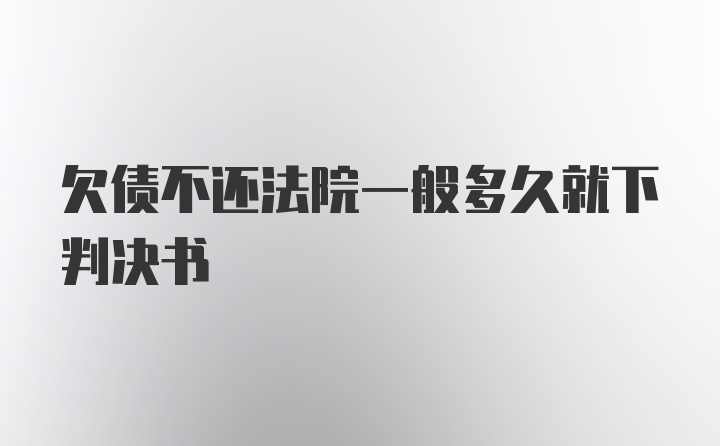 欠债不还法院一般多久就下判决书